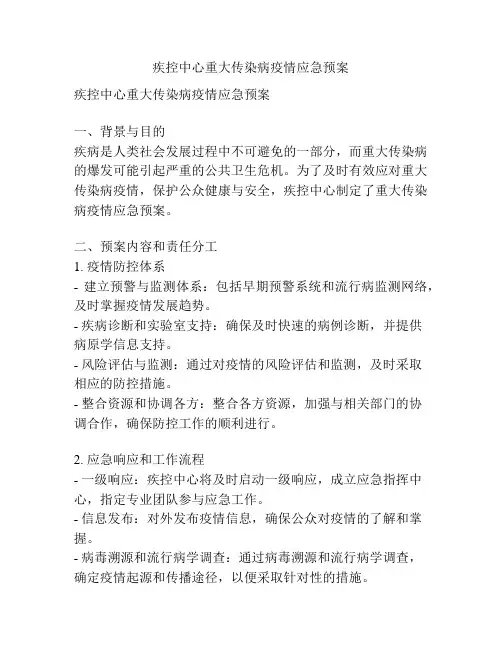 疾控中心重大传染病疫情应急预案

疾控中心重大传染病疫情应急预案

一、背景与目的
疾病是人类社会发展过程中不可避免的一部分，而重大传染病的爆发可能引起严重的公共卫生危机。为了及时有效应对重大传染病疫情，保护公众健康与安全，疾控中心制定了重大传染病疫情应急预案。

二、预案内容和责任分工
1. 疫情防控体系
- 建立预警与监测体系：包括早期预警系统和流行病监测网络，及时掌握疫情发展趋势。
- 疾病诊断和实验室支持：确保及时快速的病例诊断，并提供病原学信息支持。
- 风险评估与监测：通过对疫情的风险评估和监测，及时采取相应的防控措施。
- 整合资源和协调各方：整合各方资源，加强与相关部门的协调合作，确保防控工作的顺利进行。

2. 应急响应和工作流程
- 一级响应：疾控中心将及时启动一级响应，成立应急指挥中心，指定专业团队参与应急工作。
- 信息发布：对外发布疫情信息，确保公众对疫情的了解和掌握。
- 病毒溯源和流行病学调查：通过病毒溯源和流行病学调查，确定疫情起源和传播途径，以便采取针对性的措施。